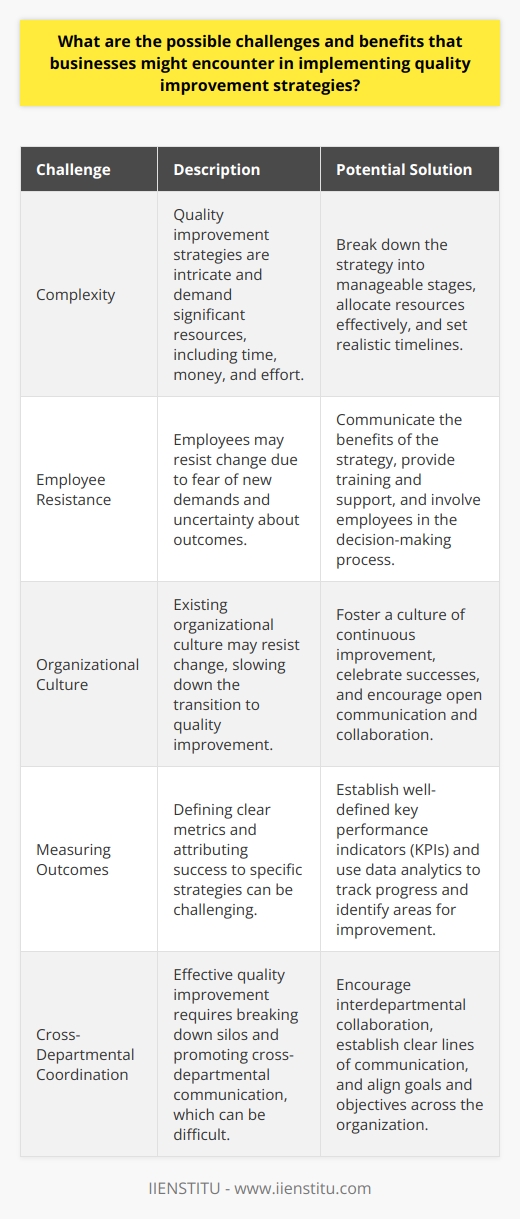 What are the possible challenges and benefits that businesses might encounter in implementing quality improvement strategies?

| Challenge | Description | Potential Solution |
|---|---|---|
| Complexity | Quality improvement strategies are intricate and demand significant resources, including time, money, and effort. | Break down the strategy into manageable stages, allocate resources effectively, and set realistic timelines. |
| Employee Resistance | Employees may resist change due to fear of new demands and uncertainty about outcomes. | Communicate the benefits of the strategy, provide training and support, and involve employees in the decision-making process. |
| Organizational Culture | Existing organizational culture may resist change, slowing down the transition to quality improvement. | Foster a culture of continuous improvement, celebrate successes, and encourage open communication and collaboration. |
| Measuring Outcomes | Defining clear metrics and attributing success to specific strategies can be challenging. | Establish well-defined key performance indicators (KPIs) and use data analytics to track progress and identify areas for improvement. |
| Cross-Departmental Coordination | Effective quality improvement requires breaking down silos and promoting cross-departmental communication, which can be difficult. | Encourage interdepartmental collaboration, establish clear lines of communication, and align goals and objectives across the organization. |

IIENSTITU - www.iienstitu.com